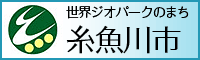 世界ジオパークのまち
糸魚川市